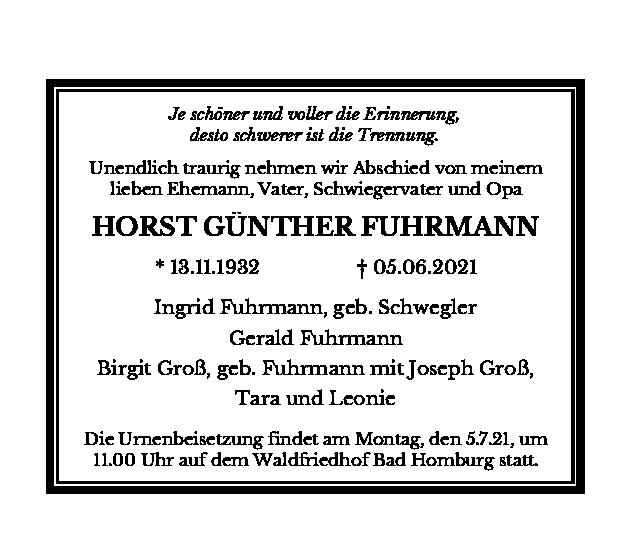 Je schöner und voller die Erinnerung,
desto schwerer ist die Trennung.

Unendlich traurig nehmen wir Abschied von meinem lieben Ehemann, Vater, Schwiegervater und Opa

HORST GÜNTHER FUHRMANN

* 13.11.1932 † 05.06.2021

Ingrid Fuhrmann, geb. Schwegler
Gerald Fuhrmann
Birgit Groß, geb. Fuhrmann mit Joseph Groß,
Tara und Leonie

Die Urnenbeisetzung findet am Montag, den 5.7.21, um 11.00 Uhr auf dem Waldfriedhof Bad Homburg statt.